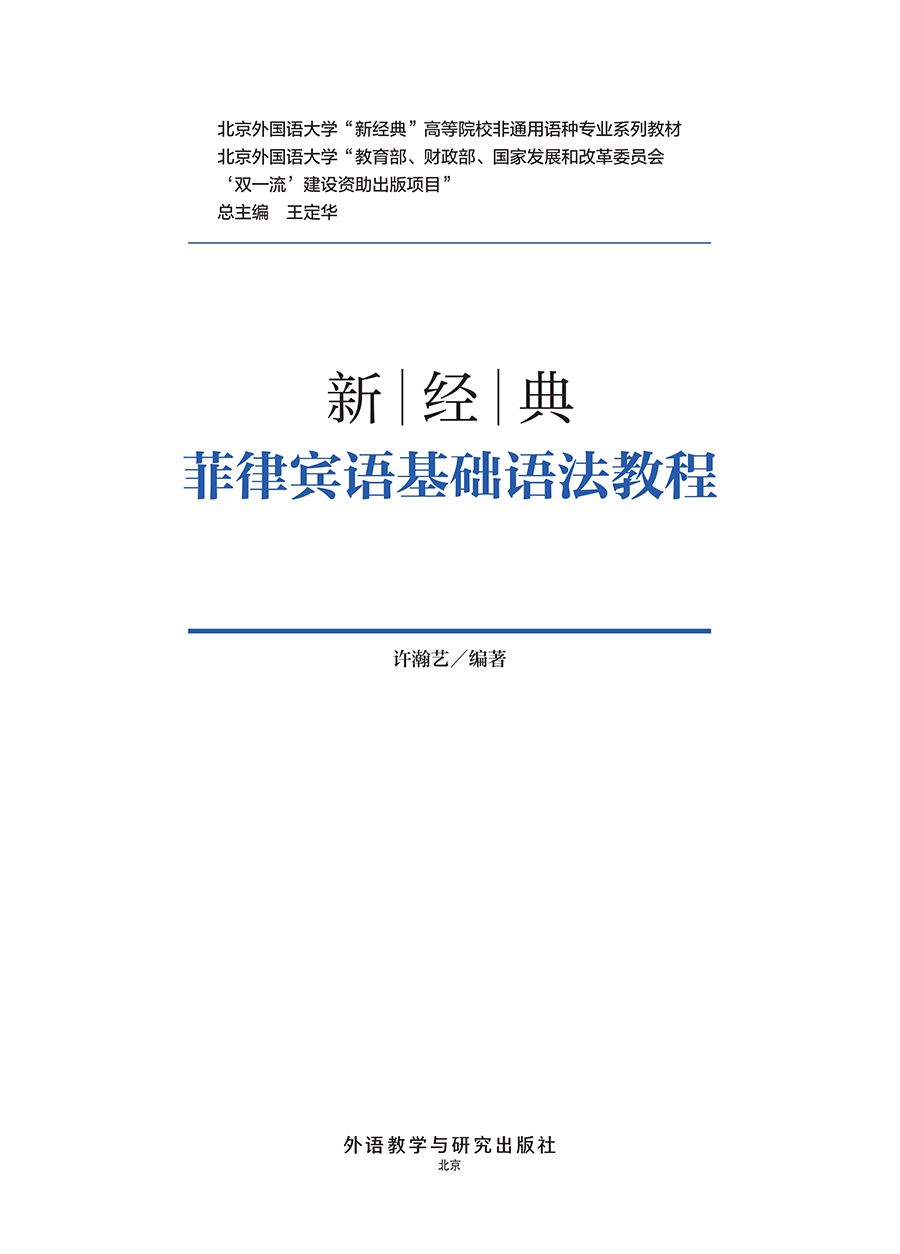 北京外国语大学“新经典”高等院校非通用语种专业系列教材
北京外国语大学“教育部、财政部、国家发展和改革委员会
‘双一流’建设资助出版项目”
总主编 王定华

新|经|典
菲律宾语基础语法教程

许瀚艺/编著

外语教学与研究出版社
北京